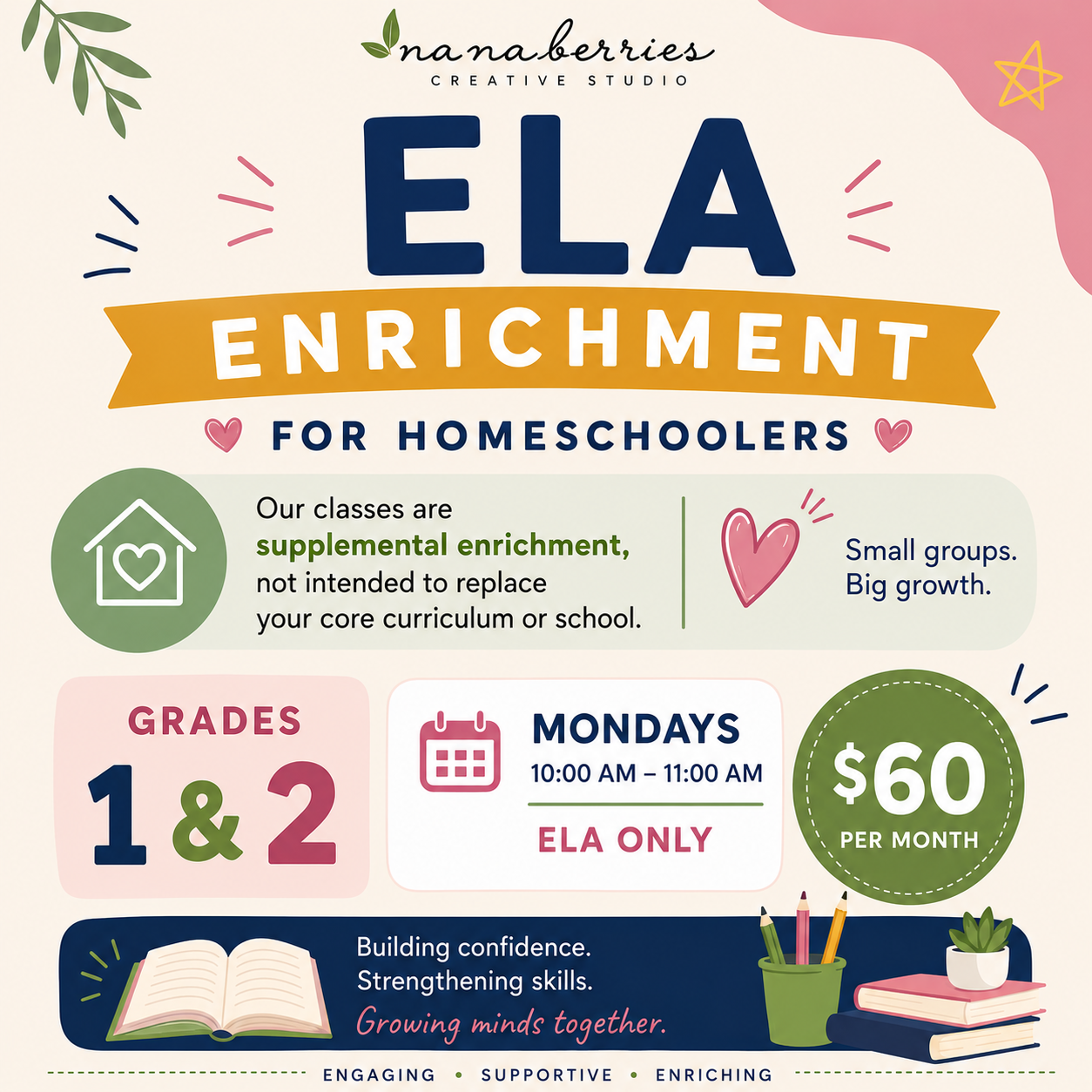 nanaberries
CREATIVE STUDIO

ELA
ENRICHMENT
FOR HOMESCHOOLERS

Our classes are supplemental enrichment, not intended to replace your core curriculum or school.

Small groups. Big growth.

GRADES
1 & 2

MONDAYS
10:00 AM – 11:00 AM
ELA ONLY

$60
PER MONTH

Building confidence.
Strengthening skills.
Growing minds together.

ENGAGING • SUPPORTIVE • ENRICHING